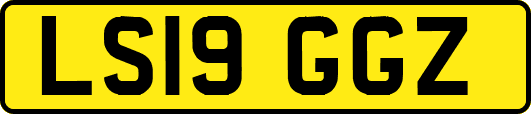 LS19 GGZ